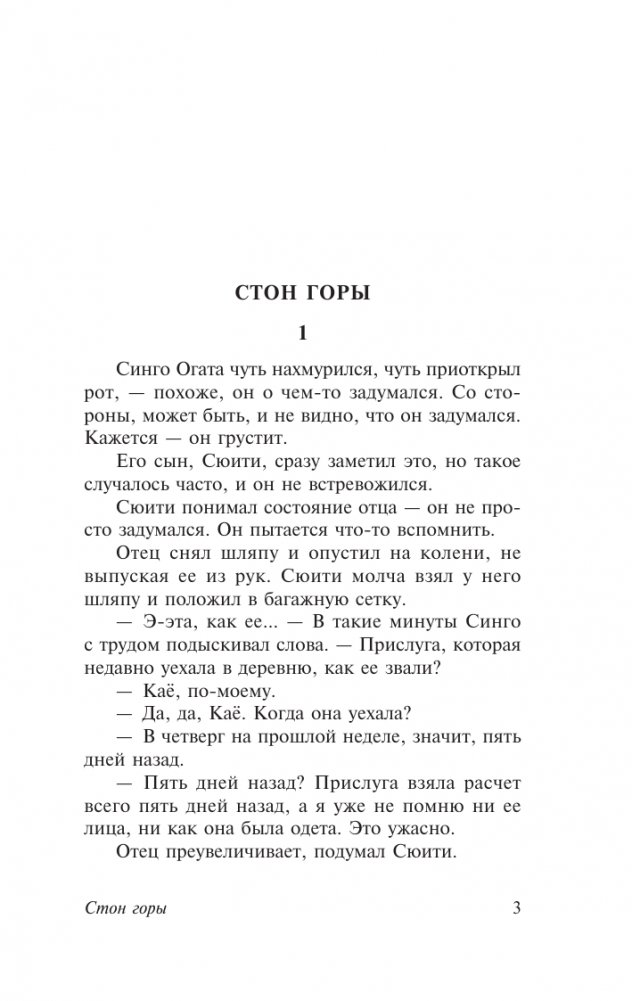 СТОН ГОРЫ

1

Синго Огата чуть нахмурился, чуть приоткрыл рот, — похоже, он о чем-то задумался. Со стороны, может быть, и не видно, что он задумался. Кажется — он грустит.

Его сын, Сюити, сразу заметил это, но такое случалось часто, и он не встревожился.

Сюити понимал состояние отца — он не просто задумался. Он пытается что-то вспомнить.

Отец снял шляпу и опустил на колени, не выпуская ее из рук. Сюити молча взял у него шляпу и положил в багажную сетку.

— Э-эта, как ее... — В такие минуты Синго с трудом подыскивал слова. — Прислуга, которая недавно уехала в деревню, как ее звали?

— Каё, по-моему.

— Да, да, Каё. Когда она уехала?

— В четверг на прошлой неделе, значит, пять дней назад.

— Пять дней назад? Прислуга взяла расчет всего пять дней назад, а я уже не помню ни ее лица, ни как она была одета. Это ужасно.

Отец преувеличивает, подумал Сюити.

Стон горы

3